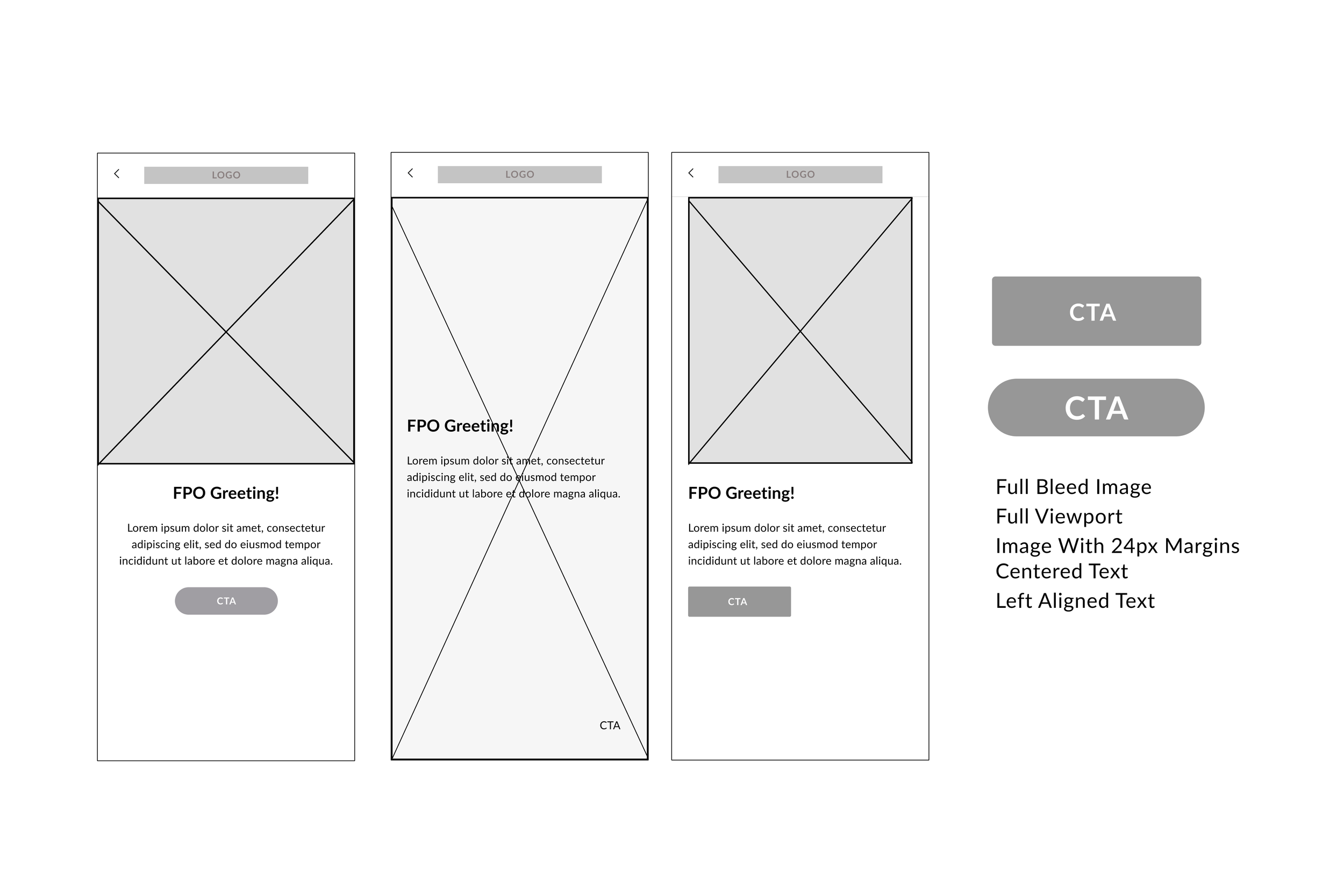 LOGO

FPO Greeting!

Lorem ipsum dolor sit amet, consectetur adipiscing elit, sed do eiusmod tempor incididunt ut labore et dolore magna aliqua.

CTA

LOGO

FPO Greeting!

Lorem ipsum dolor sit amet, consectetur adipiscing elit, sed do eiusmod tempor incididunt ut labore et dolore magna aliqua.

CTA

LOGO

FPO Greeting!

Lorem ipsum dolor sit amet, consectetur adipiscing elit, sed do eiusmod tempor incididunt ut labore et dolore magna aliqua.

CTA

CTA

CTA

Full Bleed Image
Full Viewport
Image With 24px Margins
Centered Text
Left Aligned Text